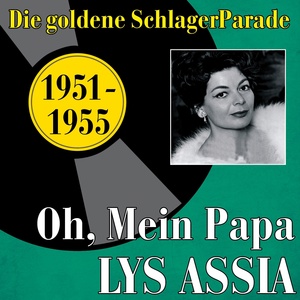 Die goldene SchlagerParade

1951 - 1955

Oh, Mein Papa
LYS ASSIA